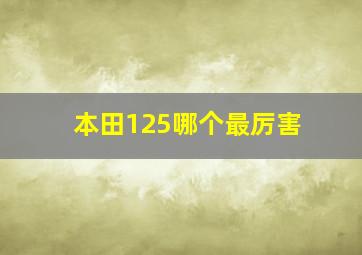 本田125哪个最厉害